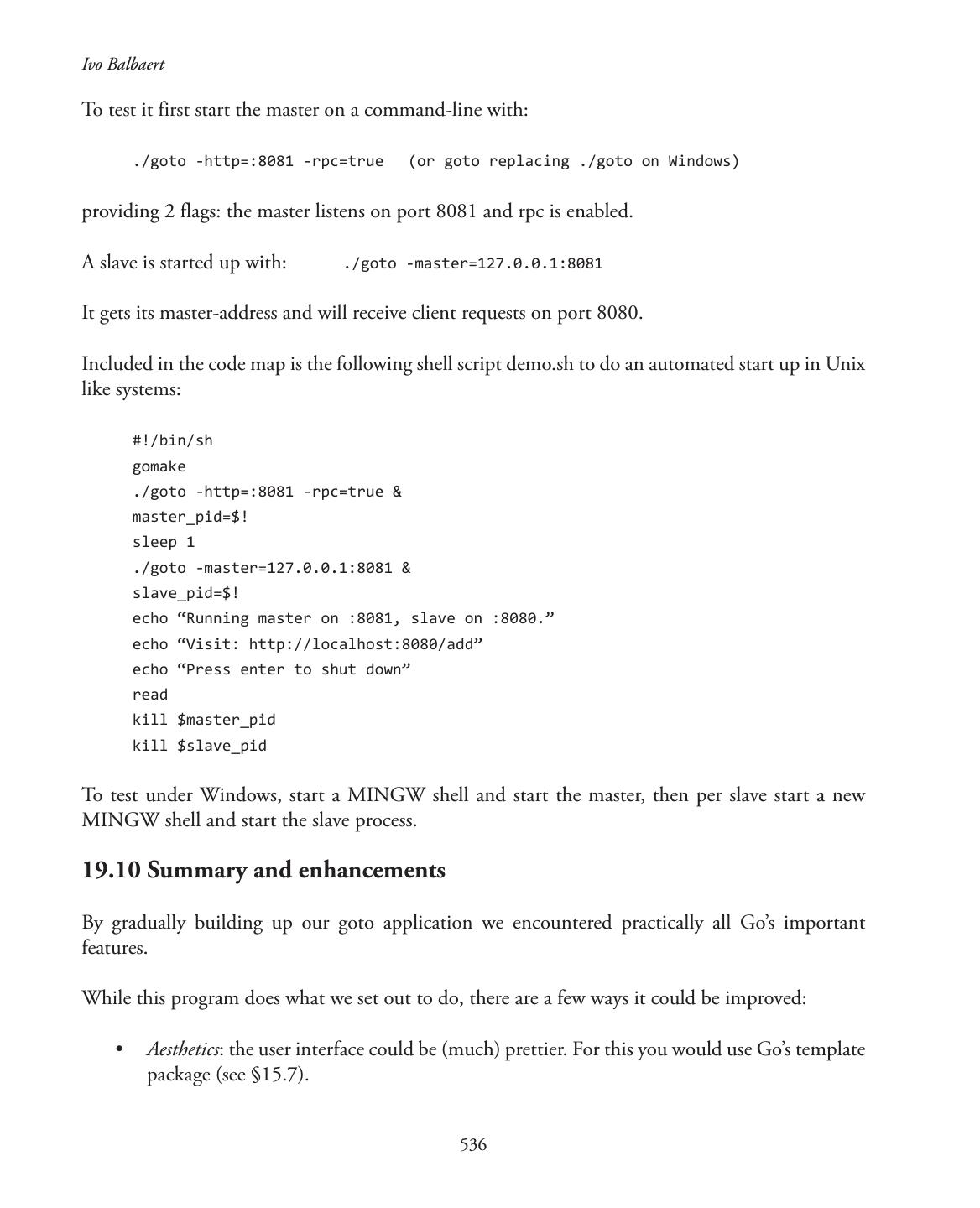 Ivo Balbaert

To test it first start the master on a command-line with:

./goto -http=:8081 -rpc=true   (or goto replacing ./goto on Windows)

providing 2 flags: the master listens on port 8081 and rpc is enabled.

A slave is started up with: ./goto -master=127.0.0.1:8081

It gets its master-address and will receive client requests on port 8080.

Included in the code map is the following shell script demo.sh to do an automated start up in Unix like systems:

#!/bin/sh
gomake
./goto -http=:8081 -rpc=true &
master_pid=$!
sleep 1
./goto -master=127.0.0.1:8081 &
slave_pid=$!
echo “Running master on :8081, slave on :8080.”
echo “Visit: http://localhost:8080/add”
echo “Press enter to shut down”
read
kill $master_pid
kill $slave_pid

To test under Windows, start a MINGW shell and start the master, then per slave start a new MINGW shell and start the slave process.

19.10 Summary and enhancements

By gradually building up our goto application we encountered practically all Go’s important features.

While this program does what we set out to do, there are a few ways it could be improved:

• Aesthetics: the user interface could be (much) prettier. For this you would use Go’s template package (see §15.7).

536